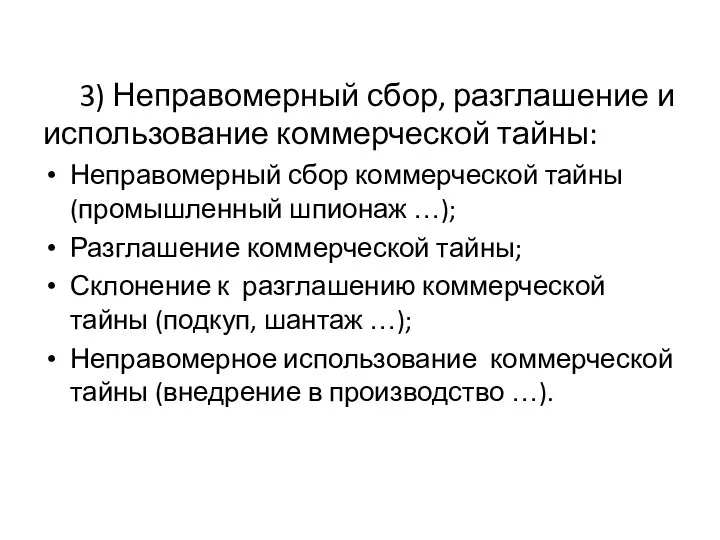 3) Неправомерный сбор, разглашение и использование коммерческой тайны:

• Неправомерный сбор коммерческой тайны (промышленный шпионаж …);
• Разглашение коммерческой тайны;
• Склонение к разглашению коммерческой тайны (подкуп, шантаж …);
• Неправомерное использование коммерческой тайны (внедрение в производство …).